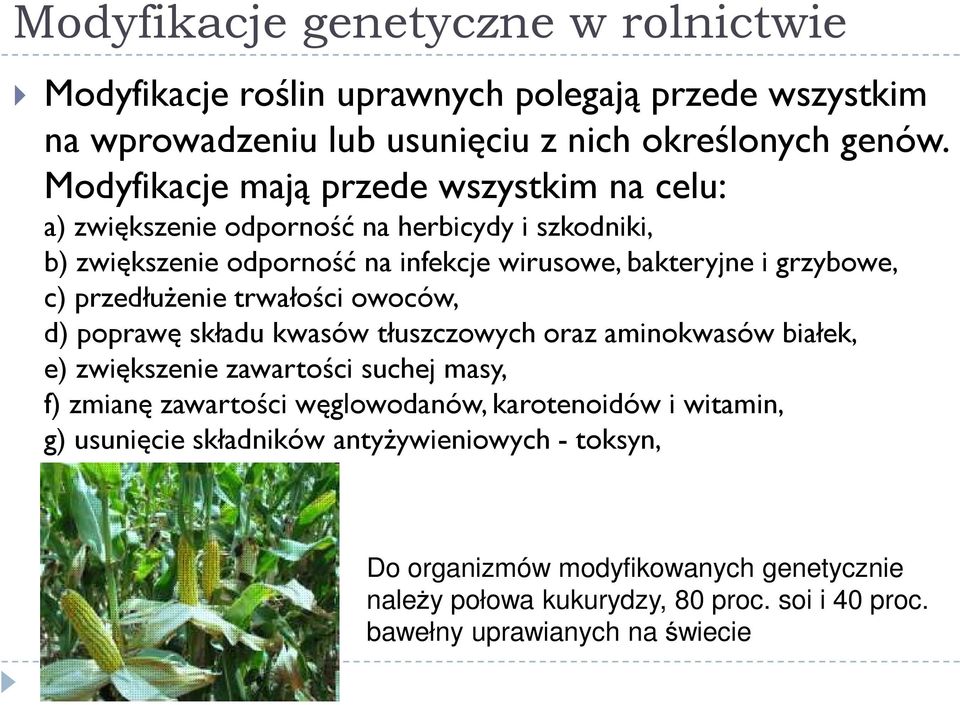 Modyfikacje genetyczne w rolnictwie

Modyfikacje roślin uprawnych polegają przede wszystkim na wprowadzeniu lub usunięciu z nich określonych genów. Modyfikacje mają przede wszystkim na celu:
a) zwiększenie odporność na herbicydy i szkodniki,
b) zwiększenie odporność na infekcje wirusowe, bakteryjne i grzybowe,
c) przedłużenie trwałości owoców,
d) poprawę składu kwasów tłuszczowych oraz aminokwasów białek,
e) zwiększenie zawartości suchej masy,
f) zmianę zawartości węglowodanów, karotenoidów i witamin,
g) usunięcie składników antyżywieniowych - toksyn,

Do organizmów modyfikowanych genetycznie należy połowa kukurydzy, 80 proc. soi i 40 proc. bawełny uprawianych na świecie